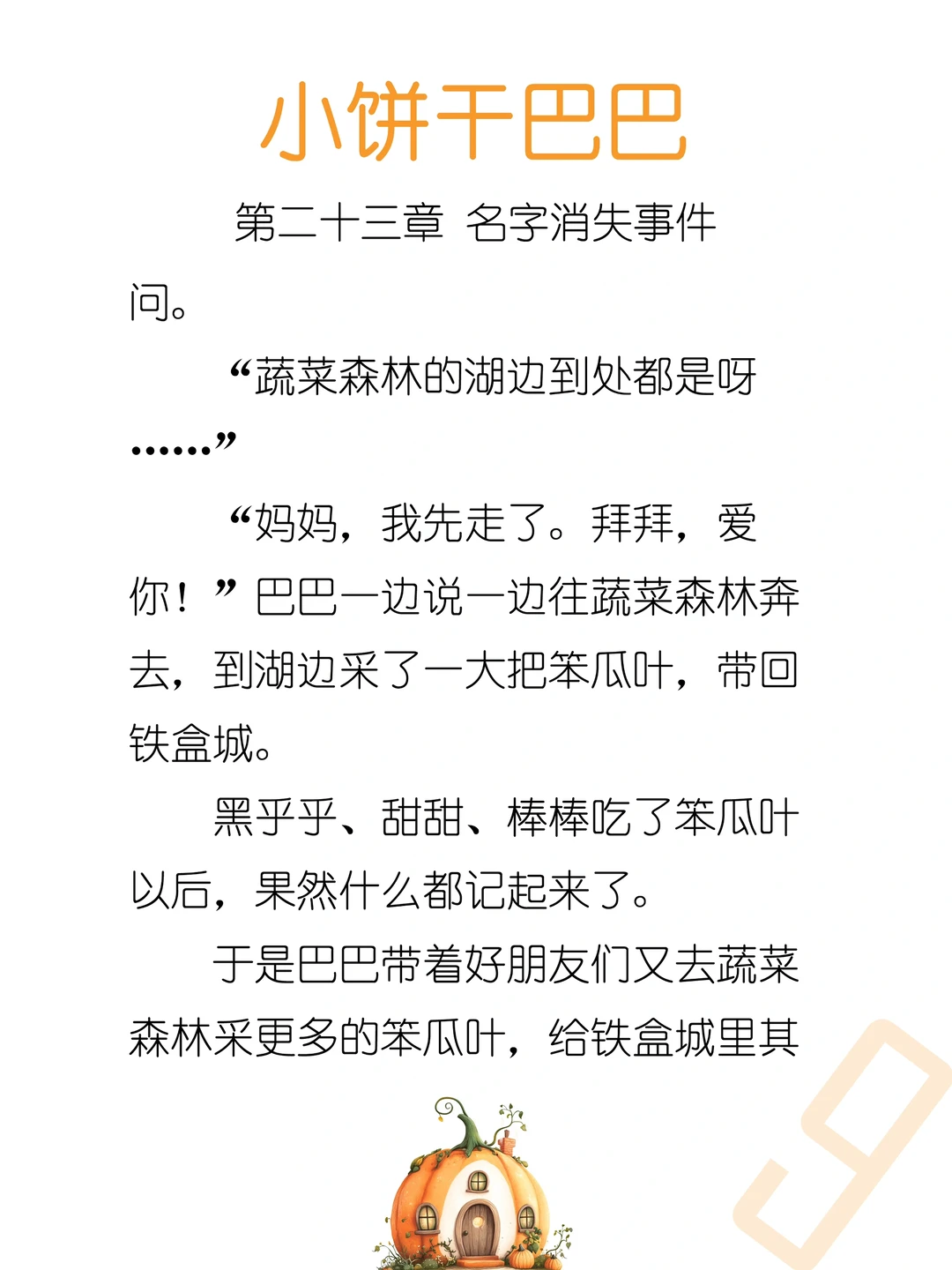 小饼干巴巴

第二十三章 名字消失事件

问。

“蔬菜森林的湖边到处都是呀……”

“妈妈，我先走了。拜拜，爱你！”巴巴一边说一边往蔬菜森林奔去，到湖边采了一大把笨瓜叶，带回铁盒城。

黑乎乎、甜甜、棒棒吃了笨瓜叶以后，果然什么都记起来了。

于是巴巴带着好朋友们又去蔬菜森林采更多的笨瓜叶，给铁盒城里其